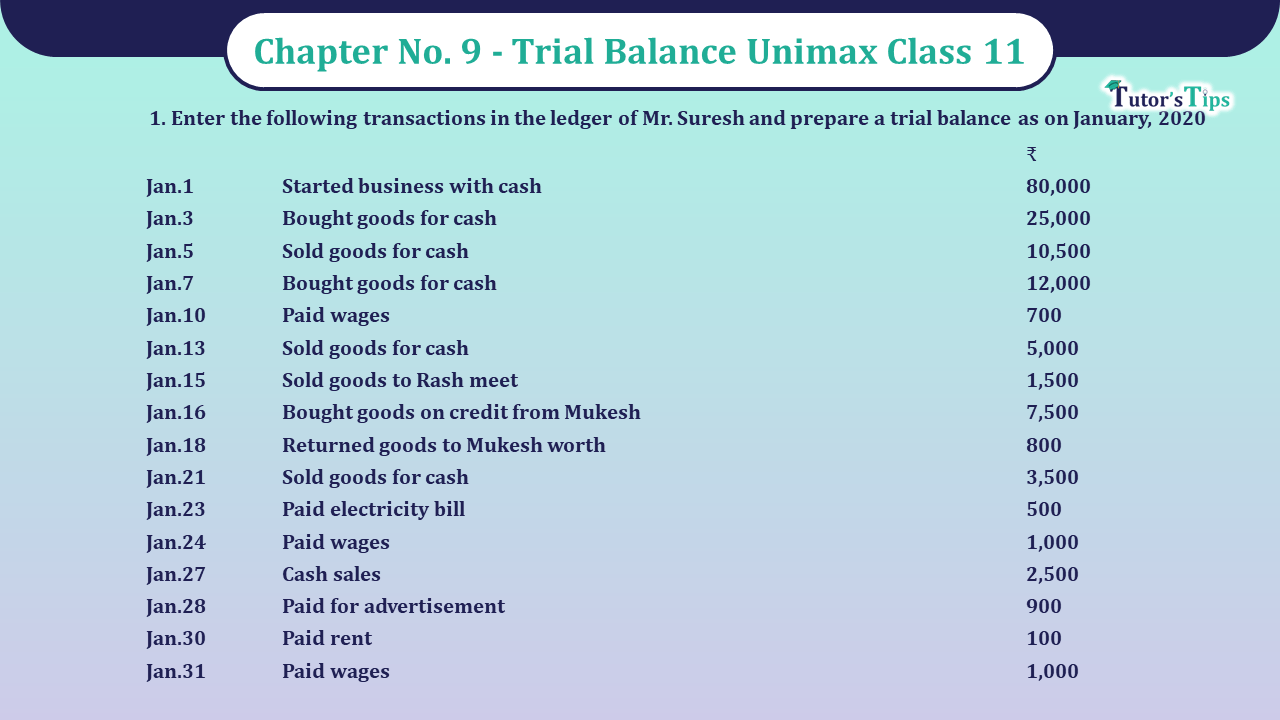 Chapter No. 9 - Trial Balance Unimax Class 11

Tutor's Tips

1. Enter the following transactions in the ledger of Mr. Suresh and prepare a trial balance as on January, 2020

| | | ₹ |
|---|---|---|
| Jan.1 | Started business with cash | 80,000 |
| Jan.3 | Bought goods for cash | 25,000 |
| Jan.5 | Sold goods for cash | 10,500 |
| Jan.7 | Bought goods for cash | 12,000 |
| Jan.10 | Paid wages | 700 |
| Jan.13 | Sold goods for cash | 5,000 |
| Jan.15 | Sold goods to Rash meet | 1,500 |
| Jan.16 | Bought goods on credit from Mukesh | 7,500 |
| Jan.18 | Returned goods to Mukesh worth | 800 |
| Jan.21 | Sold goods for cash | 3,500 |
| Jan.23 | Paid electricity bill | 500 |
| Jan.24 | Paid wages | 1,000 |
| Jan.27 | Cash sales | 2,500 |
| Jan.28 | Paid for advertisement | 900 |
| Jan.30 | Paid rent | 100 |
| Jan.31 | Paid wages | 1,000 |